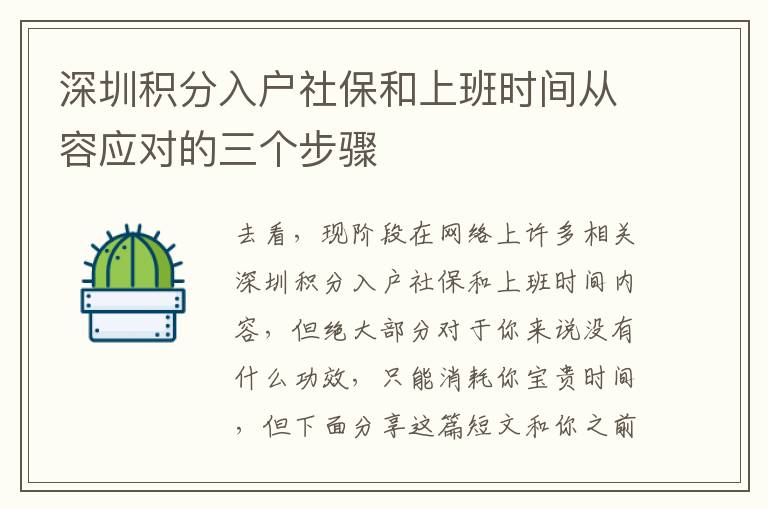 深圳积分入户社保和上班时间从容应对的三个步骤

去看，现阶段在网络上许多相关深圳积分入户社保和上班时间内容，但绝大部分对于你来说没有什么功效，只能消耗你宝贵时间，但下面分享这篇短文和你之前